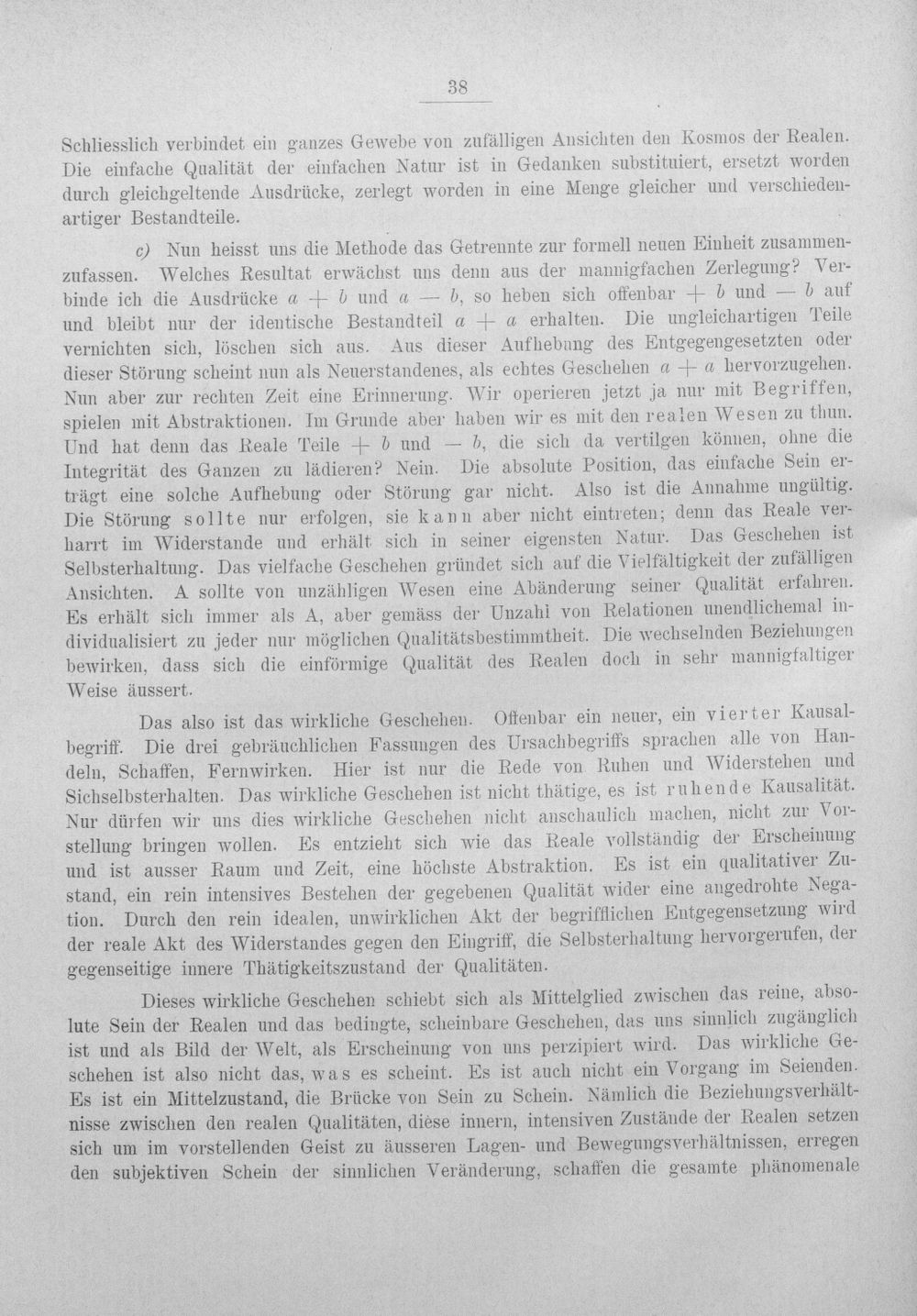 38

Schliesslich verbindet ein ganzes Gewebe von zufälligen Ansichten den Kosmos der Realen. Die einfache Qualität der einfachen Natur ist in Gedanken substituiert, ersetzt worden durch gleichgeltende Ausdrücke, zerlegt worden in eine Menge gleicher und verschiedenartiger Bestandteile.

c) Nun heisst uns die Methode das Getrennte zur formell neuen Einheit zusammenzufassen. Welches Resultat erwächst uns denn aus der mannigfachen Zerlegung? Verbinde ich die Ausdrücke $a + b$ und $a - b$, so heben sich offenbar $+ b$ und $- b$ auf und bleibt nur der identische Bestandteil $a + a$ erhalten. Die ungleichartigen Teile vernichten sich, löschen sich aus. Aus dieser Aufhebung des Entgegengesetzten oder dieser Störung scheint nun als Neuerstandenes, als echtes Geschehen $a + a$ hervorzugehen. Nun aber zur rechten Zeit eine Erinnerung. Wir operieren jetzt ja nur mit Begriffen, spielen mit Abstraktionen. Im Grunde aber haben wir es mit den realen Wesen zu thun. Und hat denn das Reale Teile $+ b$ und $- b$, die sich da vertilgen können, ohne die Integrität des Ganzen zu lädieren? Nein. Die absolute Position, das einfache Sein erträgt eine solche Aufhebung oder Störung gar nicht. Also ist die Annahme ungültig. Die Störung sollte nur erfolgen, sie kann aber nicht eintreten; denn das Reale verharrt im Widerstande und erhält sich in seiner eigensten Natur. Das Geschehen ist Selbsterhaltung. Das vielfache Geschehen gründet sich auf die Vielfältigkeit der zufälligen Ansichten. A sollte von unzähligen Wesen eine Abänderung seiner Qualität erfahren. Es erhält sich immer als A, aber gemäss der Unzahl von Relationen unendlichemal individualisiert zu jeder nur möglichen Qualitätsbestimmtheit. Die wechselnden Beziehungen bewirken, dass sich die einförmige Qualität des Realen doch in sehr mannigfaltiger Weise äussert.

Das also ist das wirkliche Geschehen. Offenbar ein neuer, ein vierter Kausalbegriff. Die drei gebräuchlichen Fassungen des Ursachbegriffs sprachen alle von Handeln, Schaffen, Fernwirken. Hier ist nur die Rede von Ruhen und Widerstehen und Sichselbsterhalten. Das wirkliche Geschehen ist nicht thätige, es ist ruhende Kausalität. Nur dürfen wir uns dies wirkliche Geschehen nicht anschaulich machen, nicht zur Vorstellung bringen wollen. Es entzieht sich wie das Reale vollständig der Erscheinung und ist ausser Raum und Zeit, eine höchste Abstraktion. Es ist ein qualitativer Zustand, ein rein intensives Bestehen der gegebenen Qualität wider eine angedrohte Negation. Durch den rein idealen, unwirklichen Akt der begrifflichen Entgegensetzung wird der reale Akt des Widerstandes gegen den Eingriff, die Selbsterhaltung hervorgerufen, der gegenseitige innere Thätigkeitszustand der Qualitäten.

Dieses wirkliche Geschehen schiebt sich als Mittelglied zwischen das reine, absolute Sein der Realen und das bedingte, scheinbare Geschehen, das uns sinnlich zugänglich ist und als Bild der Welt, als Erscheinung von uns perzipiert wird. Das wirkliche Geschehen ist also nicht das, was es scheint. Es ist auch nicht ein Vorgang im Seienden. Es ist ein Mittelzustand, die Brücke von Sein zu Schein. Nämlich die Beziehungsverhältnisse zwischen den realen Qualitäten, diese innern, intensiven Zustände der Realen setzen sich um im vorstellenden Geist zu äusseren Lagen- und Bewegungsverhältnissen, erregen den subjektiven Schein der sinnlichen Veränderung, schaffen die gesamte phänomenale